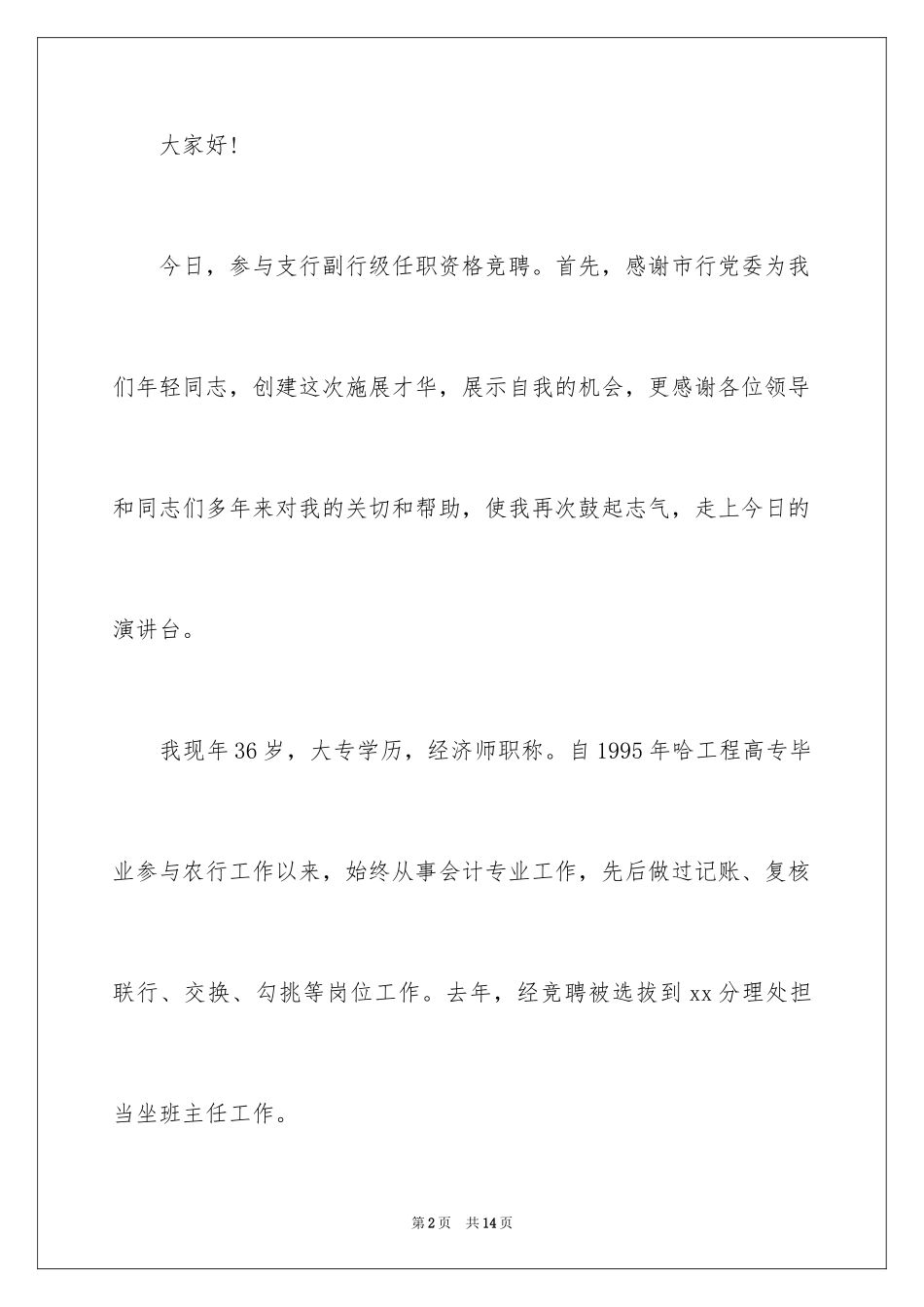 大家好！

今日，参与支行副行级任职资格竞聘。首先，感谢市行党委为我们年轻同志，创建这次施展才华，展示自我的机会，更感谢各位领导和同志们多年来对我的关切和帮助，使我再次鼓起志气，走上今日的演讲台。

我现年36岁，大专学历，经济师职称。自1995年哈工程高专毕业参与农行工作以来，始终从事会计专业工作，先后做过记账、复核联行、交换、勾挑等岗位工作。去年，经竞聘被选拔到xx分理处担当坐班主任工作。

第2页　共14页